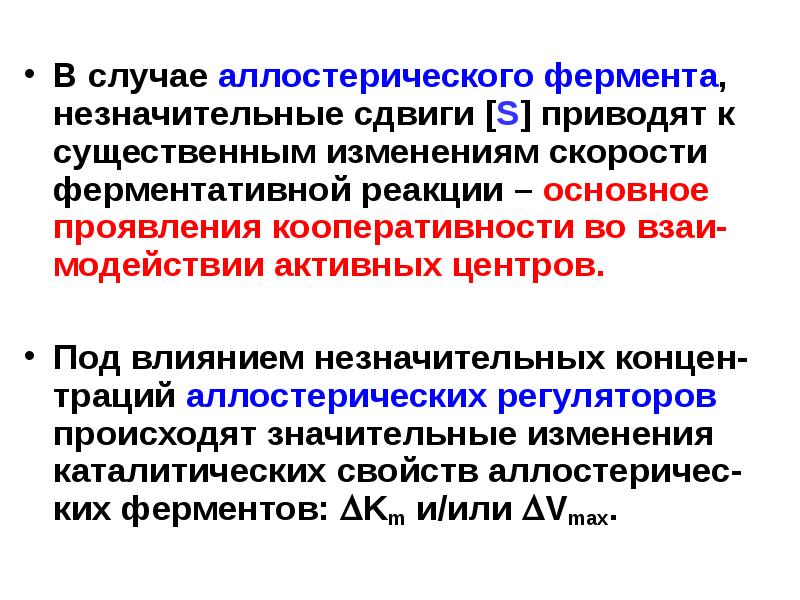 • В случае аллостерического фермента, незначительные сдвиги [S] приводят к существенным изменениям скорости ферментативной реакции – основное проявления кооперативности во взаимодействии активных центров.

• Под влиянием незначительных концентраций аллостерических регуляторов происходят значительные изменения каталитических свойств аллостерических ферментов: $\Delta K_m$ и/или $\Delta V_{max}$.